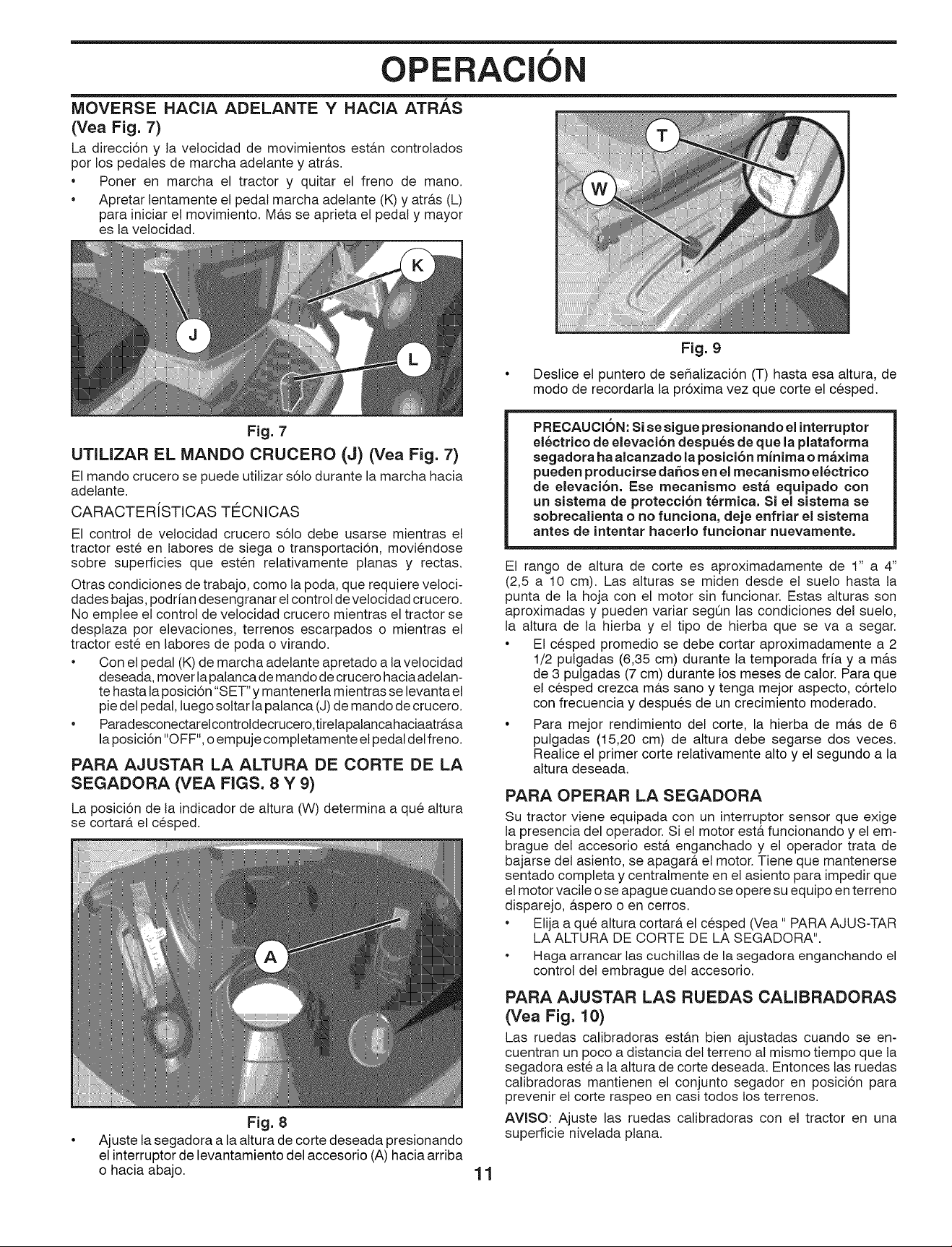 OPERACIÓN

MOVERSE HACIA ADELANTE Y HACIA ATRÁS (Vea Fig. 7)

La dirección y la velocidad de movimientos están controlados por los pedales de marcha adelante y atrás.

• Poner en marcha el tractor y quitar el freno de mano.
• Apretar lentamente el pedal marcha adelante (K) y atrás (L) para iniciar el movimiento. Más se aprieta el pedal y mayor es la velocidad.

K
J
L

Fig. 7

UTILIZAR EL MANDO CRUCERO (J) (Vea Fig. 7)

El mando crucero se puede utilizar sólo durante la marcha hacia adelante.

CARACTERÍSTICAS TÉCNICAS

El control de velocidad crucero sólo debe usarse mientras el tractor esté en labores de siega o transportación, moviéndose sobre superficies que estén relativamente planas y rectas.

Otras condiciones de trabajo, como la poda, que requiere velocidades bajas, podrían desengranar el control de velocidad crucero. No emplee el control de velocidad crucero mientras el tractor se desplaza por elevaciones, terrenos escarpados o mientras el tractor esté en labores de poda o virando.

• Con el pedal (K) de marcha adelante apretado a la velocidad deseada, mover la palanca de mando de crucero hacia adelante hasta la posición "SET" y mantenerla mientras se levanta el pie del pedal, luego soltar la palanca (J) de mando de crucero.
• Paradesconectarelcontroldecrucero,tirelapalancahaciaatrása la posición "OFF", o empuje completamente el pedal del freno.

PARA AJUSTAR LA ALTURA DE CORTE DE LA SEGADORA (VEA FIGS. 8 Y 9)

La posición de la indicador de altura (W) determina a qué altura se cortará el césped.

A

Fig. 8

• Ajuste la segadora a la altura de corte deseada presionando el interruptor de levantamiento del accesorio (A) hacia arriba o hacia abajo.

T
W

Fig. 9

• Deslice el puntero de señalización (T) hasta esa altura, de modo de recordarla la próxima vez que corte el césped.

PRECAUCIÓN: Si se sigue presionando el interruptor eléctrico de elevación después de que la plataforma segadora ha alcanzado la posición mínima o máxima pueden producirse daños en el mecanismo eléctrico de elevación. Ese mecanismo está equipado con un sistema de protección térmica. Si el sistema se sobrecalienta o no funciona, deje enfriar el sistema antes de intentar hacerlo funcionar nuevamente.

El rango de altura de corte es aproximadamente de 1" a 4" (2,5 a 10 cm). Las alturas se miden desde el suelo hasta la punta de la hoja con el motor sin funcionar. Estas alturas son aproximadas y pueden variar según las condiciones del suelo, la altura de la hierba y el tipo de hierba que se va a segar.

• El césped promedio se debe cortar aproximadamente a 2 1/2 pulgadas (6,35 cm) durante la temporada fría y a más de 3 pulgadas (7 cm) durante los meses de calor. Para que el césped crezca más sano y tenga mejor aspecto, córtelo con frecuencia y después de un crecimiento moderado.
• Para mejor rendimiento del corte, la hierba de más de 6 pulgadas (15,20 cm) de altura debe segarse dos veces. Realice el primer corte relativamente alto y el segundo a la altura deseada.

PARA OPERAR LA SEGADORA

Su tractor viene equipada con un interruptor sensor que exige la presencia del operador. Si el motor está funcionando y el embrague del accesorio está enganchado y el operador trata de bajarse del asiento, se apagará el motor. Tiene que mantenerse sentado completa y centralmente en el asiento para impedir que el motor vacile o se apague cuando se opere su equipo en terreno disparejo, áspero o en cerros.

• Elija a qué altura cortará el césped (Vea " PARA AJUS-TAR LA ALTURA DE CORTE DE LA SEGADORA".
• Haga arrancar las cuchillas de la segadora enganchando el control del embrague del accesorio.

PARA AJUSTAR LAS RUEDAS CALIBRADORAS (Vea Fig. 10)

Las ruedas calibradoras están bien ajustadas cuando se encuentran un poco a distancia del terreno al mismo tiempo que la segadora esté a la altura de corte deseada. Entonces las ruedas calibradoras mantienen el conjunto segador en posición para prevenir el corte raspeo en casi todos los terrenos.

AVISO: Ajuste las ruedas calibradoras con el tractor en una superficie nivelada plana.

11